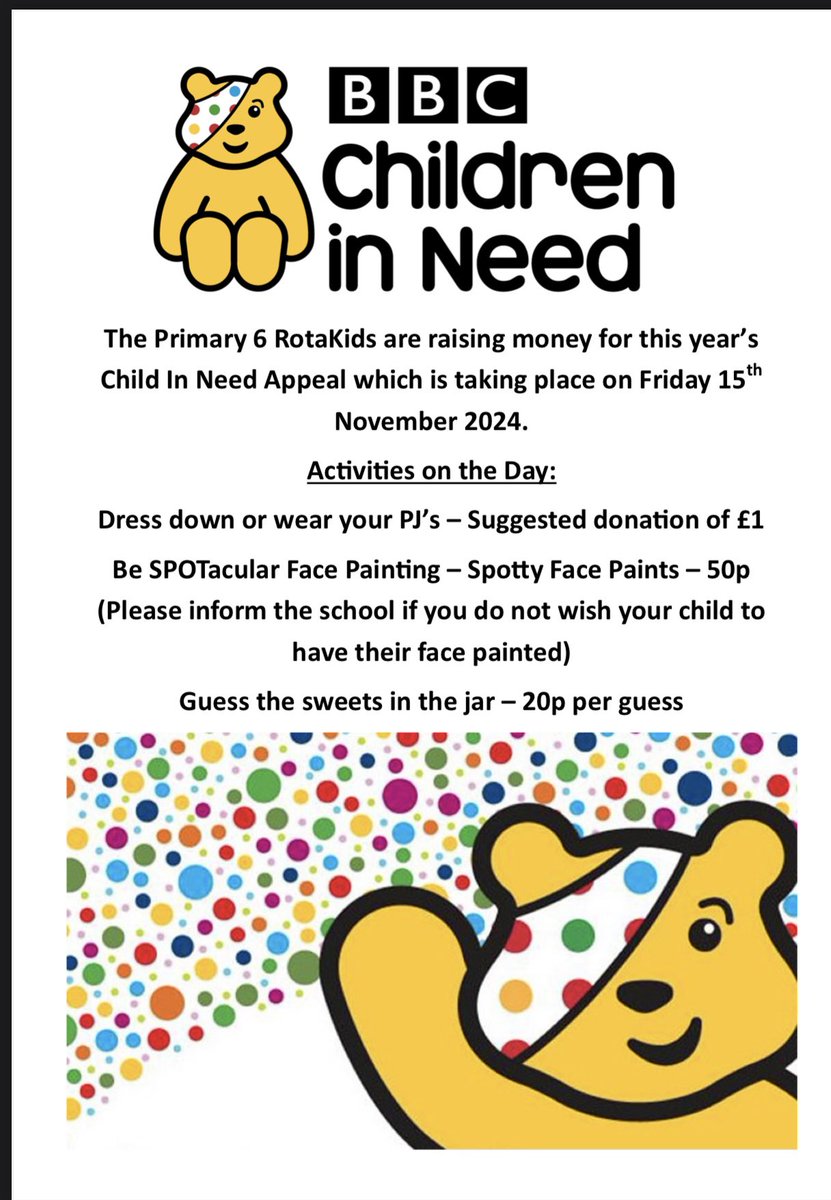 BBC
Children in Need

The Primary 6 RotaKids are raising money for this year's Child In Need Appeal which is taking place on Friday 15$^{th}$ November 2024.

Activities on the Day:

Dress down or wear your PJ's – Suggested donation of £1

Be SPOTacular Face Painting – Spotty Face Paints – 50p (Please inform the school if you do not wish your child to have their face painted)

Guess the sweets in the jar – 20p per guess